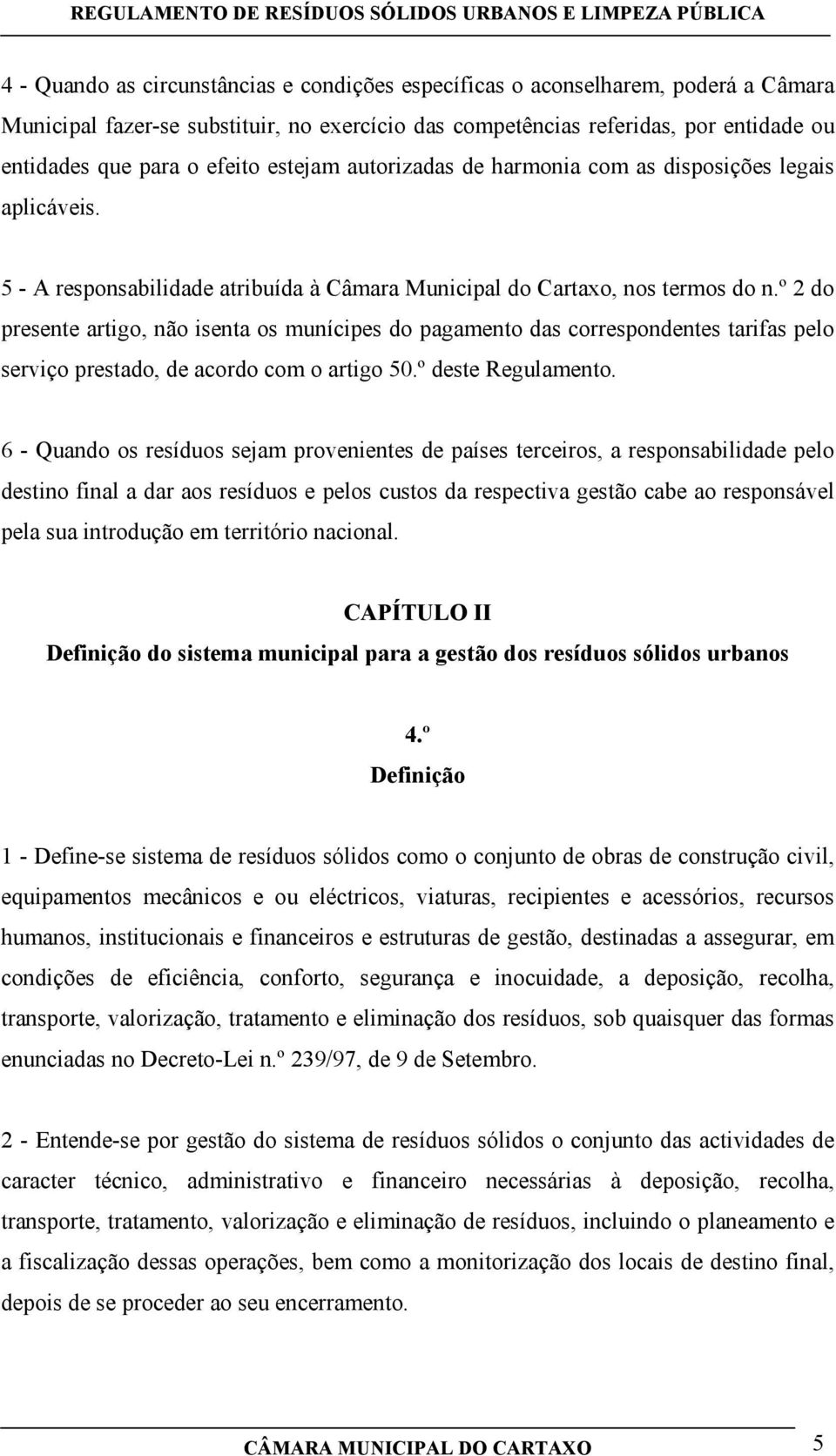 REGULAMENTO DE RESÍDUOS SÓLIDOS URBANOS E LIMPEZA PÚBLICA

4 - Quando as circunstâncias e condições específicas o aconselharem, poderá a Câmara Municipal fazer-se substituir, no exercício das competências referidas, por entidade ou entidades que para o efeito estejam autorizadas de harmonia com as disposições legais aplicáveis.

5 - A responsabilidade atribuída à Câmara Municipal do Cartaxo, nos termos do n.º 2 do presente artigo, não isenta os munícipes do pagamento das correspondentes tarifas pelo serviço prestado, de acordo com o artigo 50.º deste Regulamento.

6 - Quando os resíduos sejam provenientes de países terceiros, a responsabilidade pelo destino final a dar aos resíduos e pelos custos da respectiva gestão cabe ao responsável pela sua introdução em território nacional.

CAPÍTULO II
Definição do sistema municipal para a gestão dos resíduos sólidos urbanos

4.º
Definição

1 - Define-se sistema de resíduos sólidos como o conjunto de obras de construção civil, equipamentos mecânicos e ou eléctricos, viaturas, recipientes e acessórios, recursos humanos, institucionais e financeiros e estruturas de gestão, destinadas a assegurar, em condições de eficiência, conforto, segurança e inocuidade, a deposição, recolha, transporte, valorização, tratamento e eliminação dos resíduos, sob quaisquer das formas enunciadas no Decreto-Lei n.º 239/97, de 9 de Setembro.

2 - Entende-se por gestão do sistema de resíduos sólidos o conjunto das actividades de caracter técnico, administrativo e financeiro necessárias à deposição, recolha, transporte, tratamento, valorização e eliminação de resíduos, incluindo o planeamento e a fiscalização dessas operações, bem como a monitorização dos locais de destino final, depois de se proceder ao seu encerramento.

CÂMARA MUNICIPAL DO CARTAXO 5